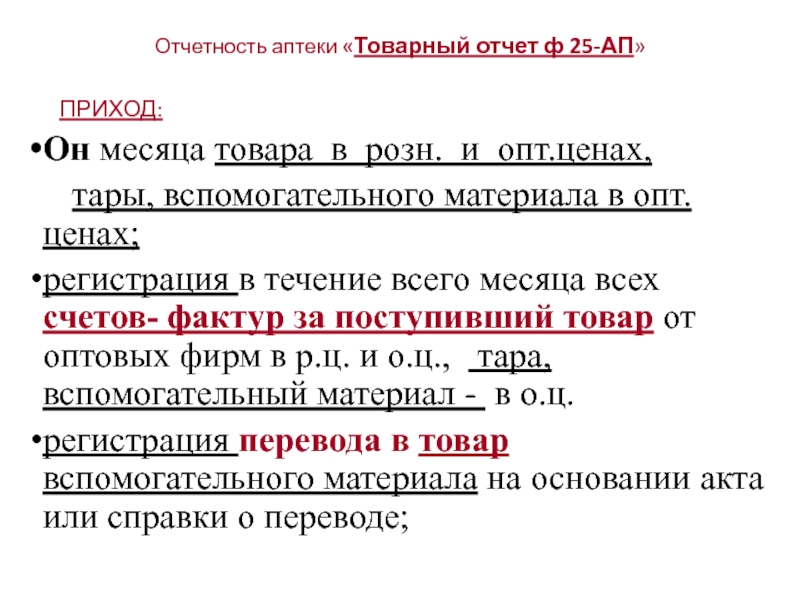 Отчетность аптеки «Товарный отчет ф 25-АП»

ПРИХОД:

•Он месяца товара в розн. и опт.ценах, тары, вспомогательного материала в опт. ценах;

•регистрация в течение всего месяца всех счетов- фактур за поступивший товар от оптовых фирм в р.ц. и о.ц., тара, вспомогательный материал - в о.ц.

•регистрация перевода в товар вспомогательного материала на основании акта или справки о переводе;